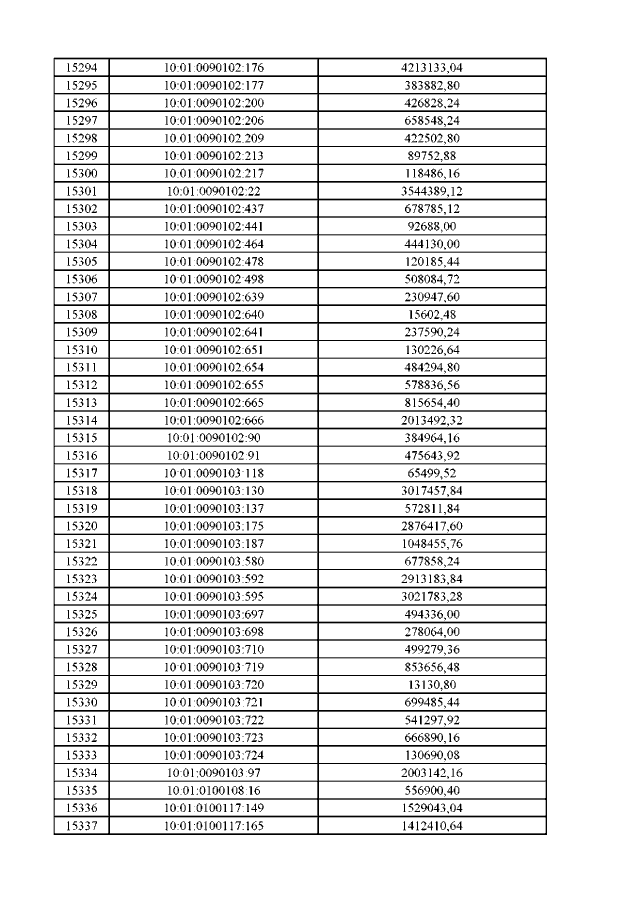 | 15294 | 10:01:0090102:176 | 4213133,04 |
|---|---|---|
| 15295 | 10:01:0090102:177 | 383882,80 |
| 15296 | 10:01:0090102:200 | 426828,24 |
| 15297 | 10:01:0090102:206 | 658548,24 |
| 15298 | 10:01:0090102:209 | 422502,80 |
| 15299 | 10:01:0090102:213 | 89752,88 |
| 15300 | 10:01:0090102:217 | 118486,16 |
| 15301 | 10:01:0090102:22 | 3544389,12 |
| 15302 | 10:01:0090102:437 | 678785,12 |
| 15303 | 10:01:0090102:441 | 92688,00 |
| 15304 | 10:01:0090102:464 | 444130,00 |
| 15305 | 10:01:0090102:478 | 120185,44 |
| 15306 | 10:01:0090102:498 | 508084,72 |
| 15307 | 10:01:0090102:639 | 230947,60 |
| 15308 | 10:01:0090102:640 | 15602,48 |
| 15309 | 10:01:0090102:641 | 237590,24 |
| 15310 | 10:01:0090102:651 | 130226,64 |
| 15311 | 10:01:0090102:654 | 484294,80 |
| 15312 | 10:01:0090102:655 | 578836,56 |
| 15313 | 10:01:0090102:665 | 815654,40 |
| 15314 | 10:01:0090102:666 | 2013492,32 |
| 15315 | 10:01:0090102:90 | 384964,16 |
| 15316 | 10:01:0090102:91 | 475643,92 |
| 15317 | 10:01:0090103:118 | 65499,52 |
| 15318 | 10:01:0090103:130 | 3017457,84 |
| 15319 | 10:01:0090103:137 | 572811,84 |
| 15320 | 10:01:0090103:175 | 2876417,60 |
| 15321 | 10:01:0090103:187 | 1048455,76 |
| 15322 | 10:01:0090103:580 | 677858,24 |
| 15323 | 10:01:0090103:592 | 2913183,84 |
| 15324 | 10:01:0090103:595 | 3021783,28 |
| 15325 | 10:01:0090103:697 | 494336,00 |
| 15326 | 10:01:0090103:698 | 278064,00 |
| 15327 | 10:01:0090103:710 | 499279,36 |
| 15328 | 10:01:0090103:719 | 853656,48 |
| 15329 | 10:01:0090103:720 | 13130,80 |
| 15330 | 10:01:0090103:721 | 699485,44 |
| 15331 | 10:01:0090103:722 | 541297,92 |
| 15332 | 10:01:0090103:723 | 666890,16 |
| 15333 | 10:01:0090103:724 | 130690,08 |
| 15334 | 10:01:0090103:97 | 2003142,16 |
| 15335 | 10:01:0100108:16 | 556900,40 |
| 15336 | 10:01:0100117:149 | 1529043,04 |
| 15337 | 10:01:0100117:165 | 1412410,64 |